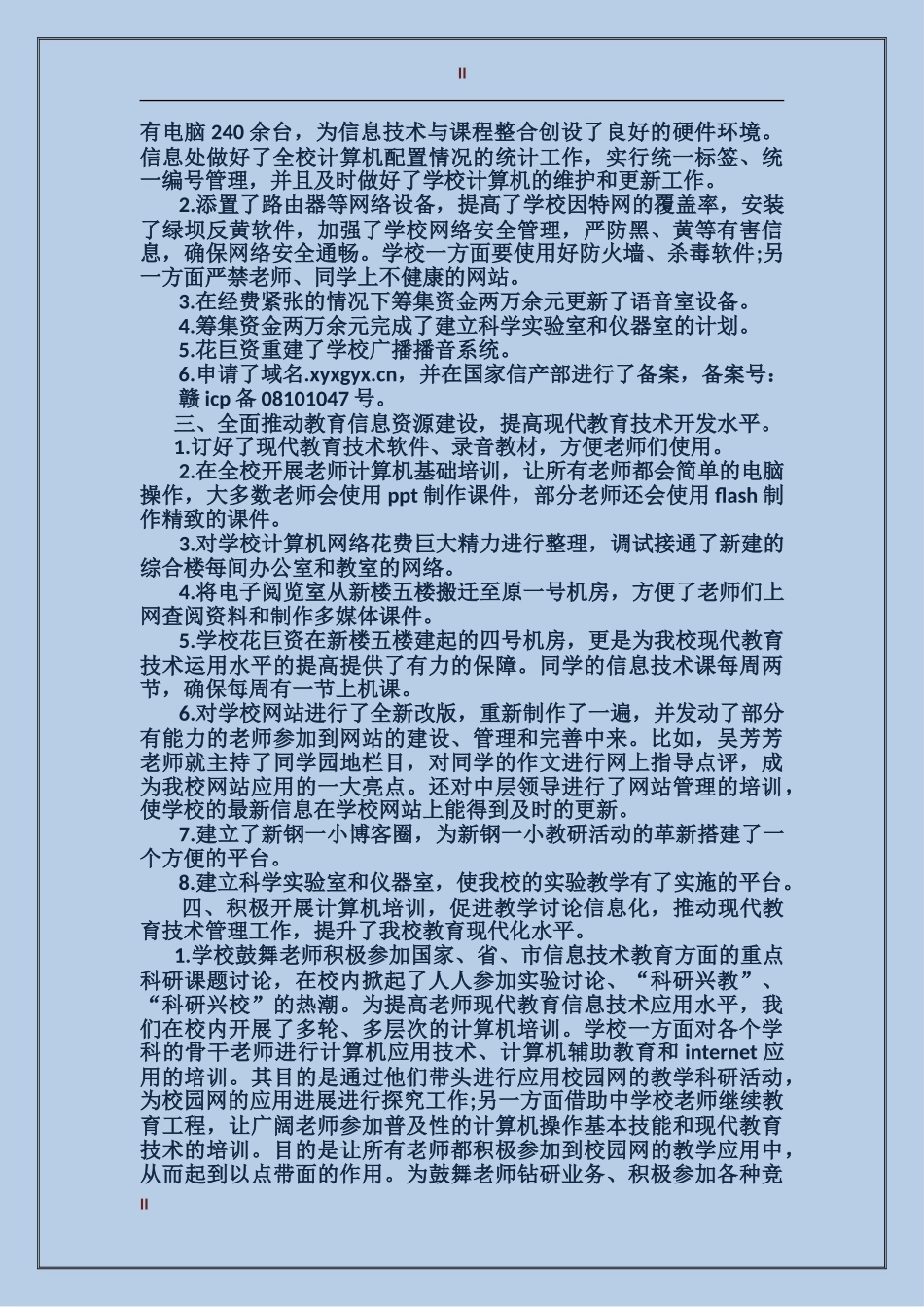 II

有电脑 240 余台，为信息技术与课程整合创设了良好的硬件环境。信息处做好了全校计算机配置情况的统计工作，实行统一标签、统一编号管理，并且及时做好了学校计算机的维护和更新工作。

2.添置了路由器等网络设备，提高了学校因特网的覆盖率，安装了绿坝反黄软件，加强了学校网络安全管理，严防黑、黄等有害信息，确保网络安全通畅。学校一方面要使用好防火墙、杀毒软件;另一方面严禁老师、同学上不健康的网站。

3.在经费紧张的情况下筹集资金两万余元更新了语音室设备。

4.筹集资金两万余元完成了建立科学实验室和仪器室的计划。

5.花巨资重建了学校广播播音系统。

6.申请了域名.xyxgyx.cn，并在国家信产部进行了备案，备案号：赣 icp 备 08101047 号。

三、全面推动教育信息资源建设，提高现代教育技术开发水平。

1.订好了现代教育技术软件、录音教材，方便老师们使用。

2.在全校开展老师计算机基础培训，让所有老师都会简单的电脑操作，大多数老师会使用 ppt 制作课件，部分老师还会使用 flash 制作精致的课件。

3.对学校计算机网络花费巨大精力进行整理，调试接通了新建的综合楼每间办公室和教室的网络。

4.将电子阅览室从新楼五楼搬迁至原一号机房，方便了老师们上网查阅资料和制作多媒体课件。

5.学校花巨资在新楼五楼建起的四号机房，更是为我校现代教育技术运用水平的提高提供了有力的保障。同学的信息技术课每周两节，确保每周有一节上机课。

6.对学校网站进行了全新改版，重新制作了一遍，并发动了部分有能力的老师参加到网站的建设、管理和完善中来。比如，吴芳芳老师就主持了同学园地栏目，对同学的作文进行网上指导点评，成为我校网站应用的一大亮点。还对中层领导进行了网站管理的培训，使学校的最新信息在学校网站上能得到及时的更新。

7.建立了新钢一小博客圈，为新钢一小教研活动的革新搭建了一个方便的平台。

8.建立科学实验室和仪器室，使我校的实验教学有了实施的平台。

四、积极开展计算机培训，促进教学讨论信息化，推动现代教育技术管理工作，提升了我校教育现代化水平。

1.学校鼓舞老师积极参加国家、省、市信息技术教育方面的重点科研课题讨论，在校内掀起了人人参加实验讨论、“科研兴教”、“科研兴校”的热潮。为提高老师现代教育信息技术应用水平，我们在校内开展了多轮、多层次的计算机培训。学校一方面对各个学科的骨干老师进行计算机应用技术、计算机辅助教育和 internet 应用的培训。其目的是通过他们带头进行应用校园网的教学科研活动，为校园网的应用进展进行探究工作;另一方面借助中学校老师继续教育工程，让广阔老师参加普及性的计算机操作基本技能和现代教育技术的培训。目的是让所有老师都积极参加到校园网的教学应用中，从而起到以点带面的作用。为鼓舞老师钻研业务、积极参加各种竞

II